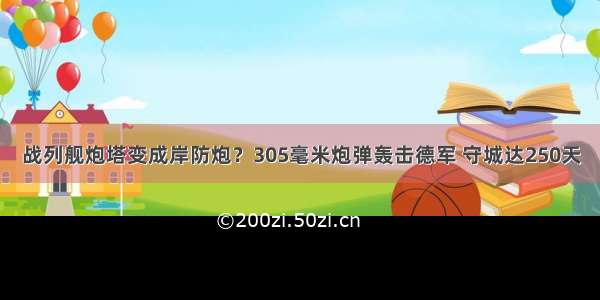 战列舰炮塔变成岸防炮？305毫米炮弹轰击德军 守城达250天

©200zi.50zi.cn